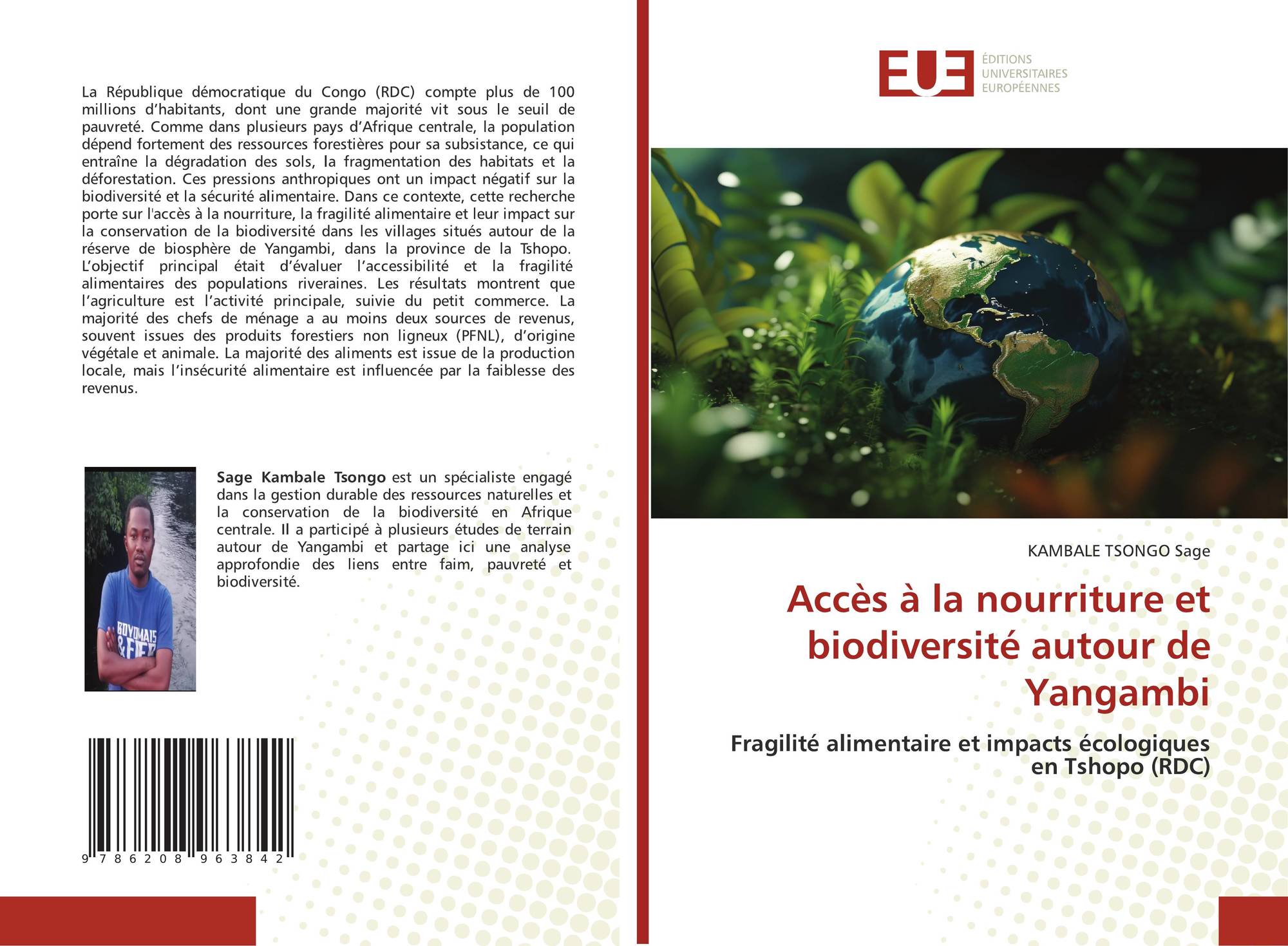 La République démocratique du Congo (RDC) compte plus de 100 millions d'habitants, dont une grande majorité vit sous le seuil de pauvreté. Comme dans plusieurs pays d'Afrique centrale, la population dépend fortement des ressources forestières pour sa subsistance, ce qui entraîne la dégradation des sols, la fragmentation des habitats et la déforestation. Ces pressions anthropiques ont un impact négatif sur la biodiversité et la sécurité alimentaire. Dans ce contexte, cette recherche porte sur l'accès à la nourriture, la fragilité alimentaire et leur impact sur la conservation de la biodiversité dans les villages situés autour de la réserve de biosphère de Yangambi, dans la province de la Tshopo. L'objectif principal était d'évaluer l'accessibilité et la fragilité alimentaires des populations riveraines. Les résultats montrent que l'agriculture est l'activité principale, suivie du petit commerce. La majorité des chefs de ménage a au moins deux sources de revenus, souvent issues des produits forestiers non ligneux (PFNL), d'origine végétale et animale. La majorité des aliments est issue de la production locale, mais l'insécurité alimentaire est influencée par la faiblesse des revenus.

Sage Kambale Tsongo est un spécialiste engagé dans la gestion durable des ressources naturelles et la conservation de la biodiversité en Afrique centrale. Il a participé à plusieurs études de terrain autour de Yangambi et partage ici une analyse approfondie des liens entre faim, pauvreté et biodiversité.

9 786208 963842

EUE
ÉDITIONS
UNIVERSITAIRES
EUROPÉENNES

KAMBALE TSONGO Sage

Accès à la nourriture et biodiversité autour de Yangambi

Fragilité alimentaire et impacts écologiques en Tshopo (RDC)